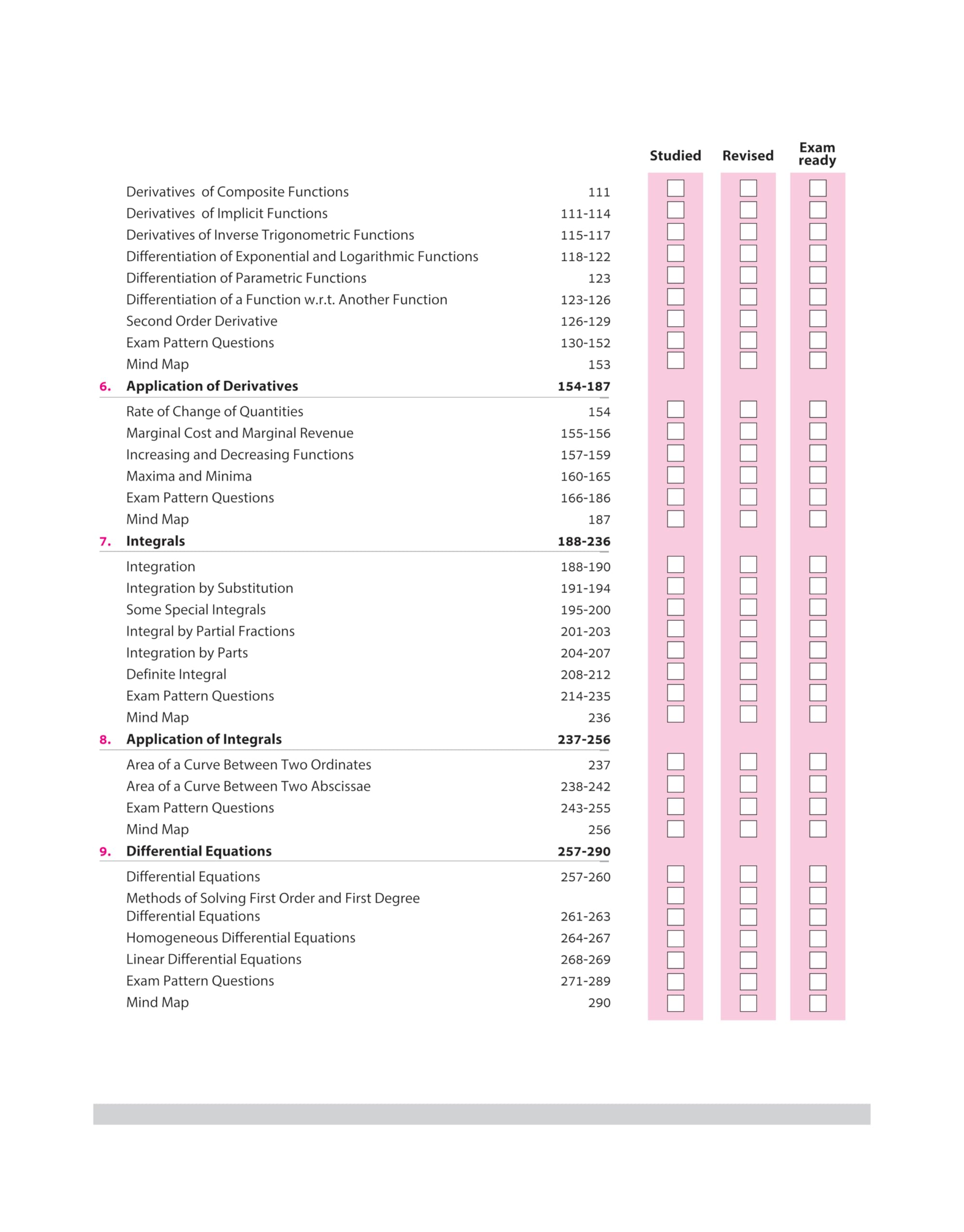 Studied Revised Exam ready

Derivatives of Composite Functions 111
Derivatives of Implicit Functions 111-114
Derivatives of Inverse Trigonometric Functions 115-117
Differentiation of Exponential and Logarithmic Functions 118-122
Differentiation of Parametric Functions 123
Differentiation of a Function w.r.t. Another Function 123-126
Second Order Derivative 126-129
Exam Pattern Questions 130-152
Mind Map 153

6. Application of Derivatives 154-187
Rate of Change of Quantities 154
Marginal Cost and Marginal Revenue 155-156
Increasing and Decreasing Functions 157-159
Maxima and Minima 160-165
Exam Pattern Questions 166-186
Mind Map 187

7. Integrals 188-236
Integration 188-190
Integration by Substitution 191-194
Some Special Integrals 195-200
Integral by Partial Fractions 201-203
Integration by Parts 204-207
Definite Integral 208-212
Exam Pattern Questions 214-235
Mind Map 236

8. Application of Integrals 237-256
Area of a Curve Between Two Ordinates 237
Area of a Curve Between Two Abscissae 238-242
Exam Pattern Questions 243-255
Mind Map 256

9. Differential Equations 257-290
Differential Equations 257-260
Methods of Solving First Order and First Degree Differential Equations 261-263
Homogeneous Differential Equations 264-267
Linear Differential Equations 268-269
Exam Pattern Questions 271-289
Mind Map 290